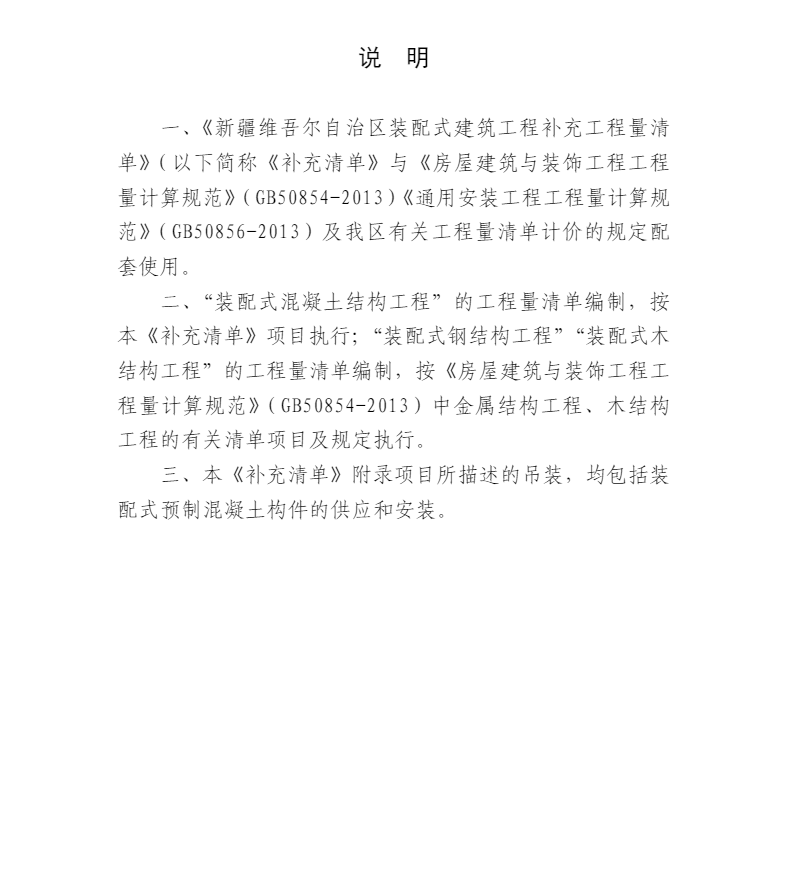 说　明

一、《新疆维吾尔自治区装配式建筑工程补充工程量清单》（以下简称《补充清单》与《房屋建筑与装饰工程工程量计算规范》（GB50854-2013）《通用安装工程工程量计算规范》（GB50856-2013）及我区有关工程量清单计价的规定配套使用。

二、“装配式混凝土结构工程”的工程量清单编制，按本《补充清单》项目执行；“装配式钢结构工程”“装配式木结构工程”的工程量清单编制，按《房屋建筑与装饰工程工程量计算规范》（GB50854-2013）中金属结构工程、木结构工程的有关清单项目及规定执行。

三、本《补充清单》附录项目所描述的吊装，均包括装配式预制混凝土构件的供应和安装。